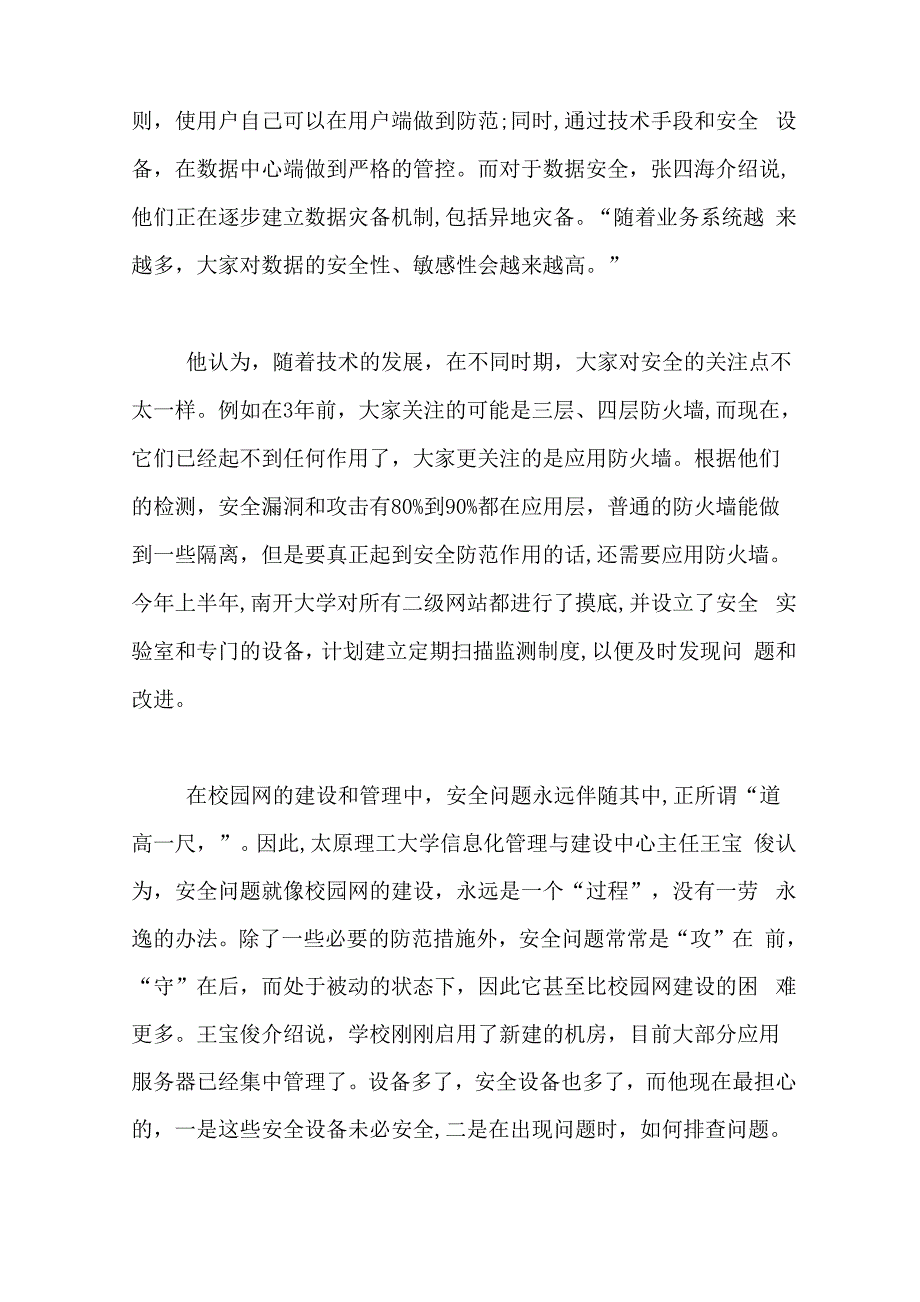 则，使用户自己可以在用户端做到防范;同时,通过技术手段和安全 设备，在数据中心端做到严格的管控。而对于数据安全，张四海介绍说，他们正在逐步建立数据灾备机制,包括异地灾备。“随着业务系统越 来越多，大家对数据的安全性、敏感性会越来越高。”

他认为，随着技术的发展，在不同时期，大家对安全的关注点不太一样。例如在3年前，大家关注的可能是三层、四层防火墙,而现在，它们已经起不到任何作用了，大家更关注的是应用防火墙。根据他们的检测，安全漏洞和攻击有80%到90%都在应用层，普通的防火墙能做到一些隔离，但是要真正起到安全防范作用的话,还需要应用防火墙。今年上半年,南开大学对所有二级网站都进行了摸底,并设立了安全 实验室和专门的设备，计划建立定期扫描监测制度,以便及时发现问 题和改进。

在校园网的建设和管理中，安全问题永远伴随其中,正所谓“道高一尺，”。因此,太原理工大学信息化管理与建设中心主任王宝 俊认为，安全问题就像校园网的建设，永远是一个“过程”，没有一劳 永逸的办法。除了一些必要的防范措施外，安全问题常常是“攻”在 前，“守”在后，而处于被动的状态下，因此它甚至比校园网建设的困 难更多。王宝俊介绍说，学校刚刚启用了新建的机房，目前大部分应用服务器已经集中管理了。设备多了，安全设备也多了，而他现在最担心的，一是这些安全设备未必安全,二是在出现问题时，如何排查问题。